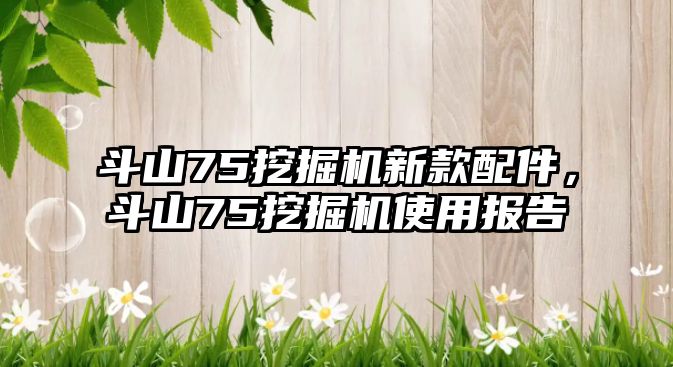 斗山75挖掘机新款配件，斗山75挖掘机使用报告